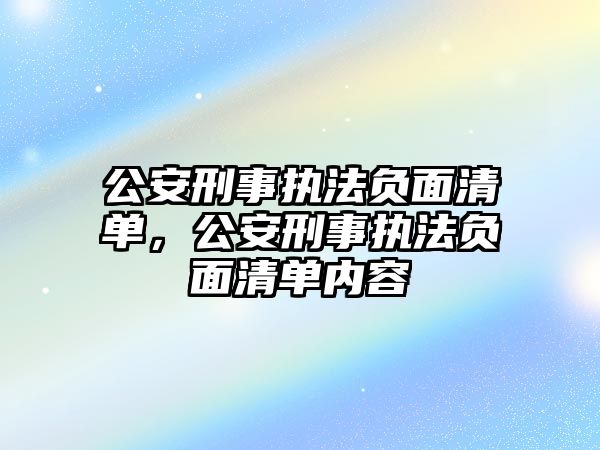 公安刑事执法负面清单，公安刑事执法负面清单内容